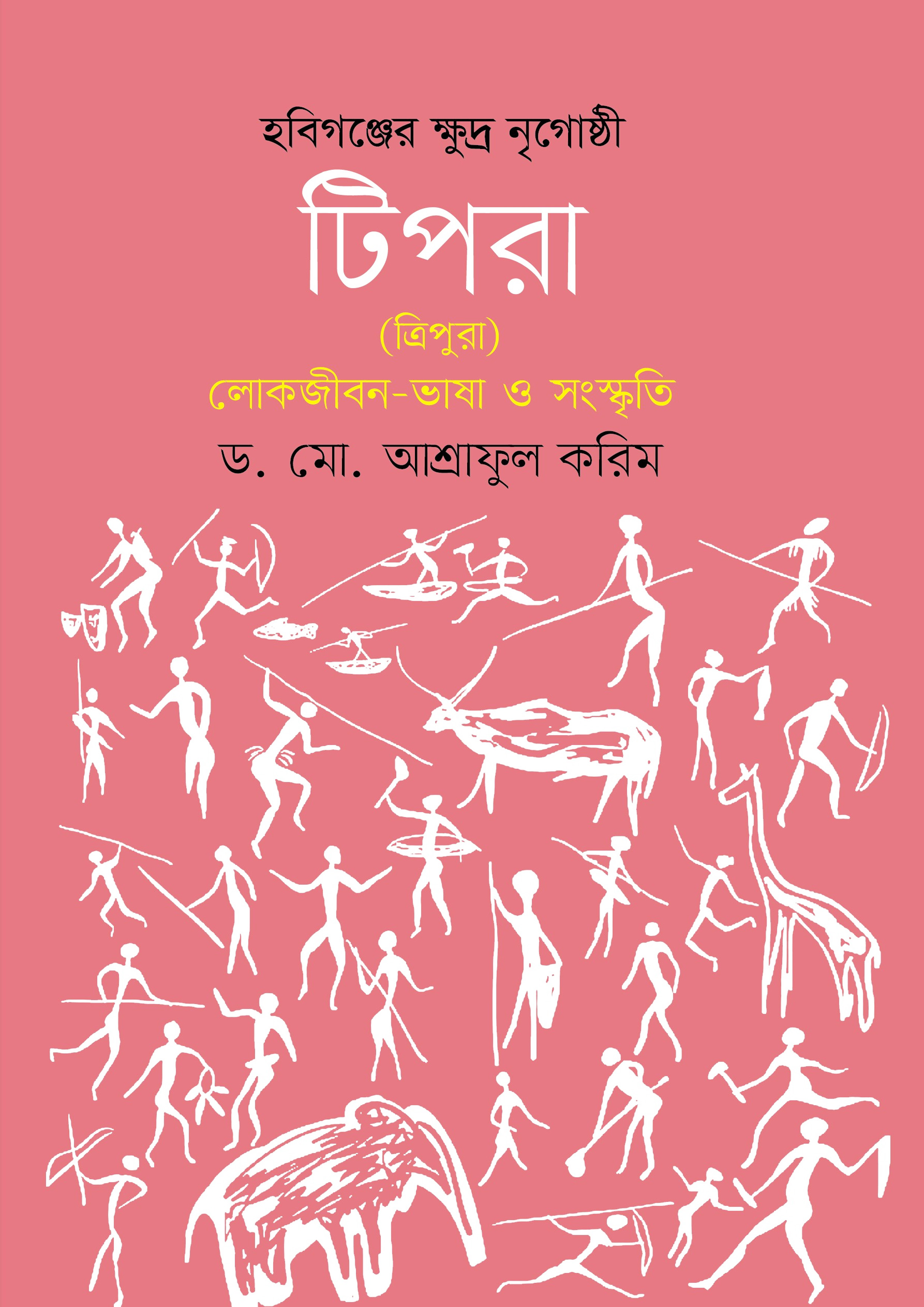 হবিগঞ্জের ক্ষুদ্র নৃগোষ্ঠী

টিপরা

(ত্রিপুরা)

লোকজীবন-ভাষা ও সংস্কৃতি

ড. মো. আশ্রাফুল করিম